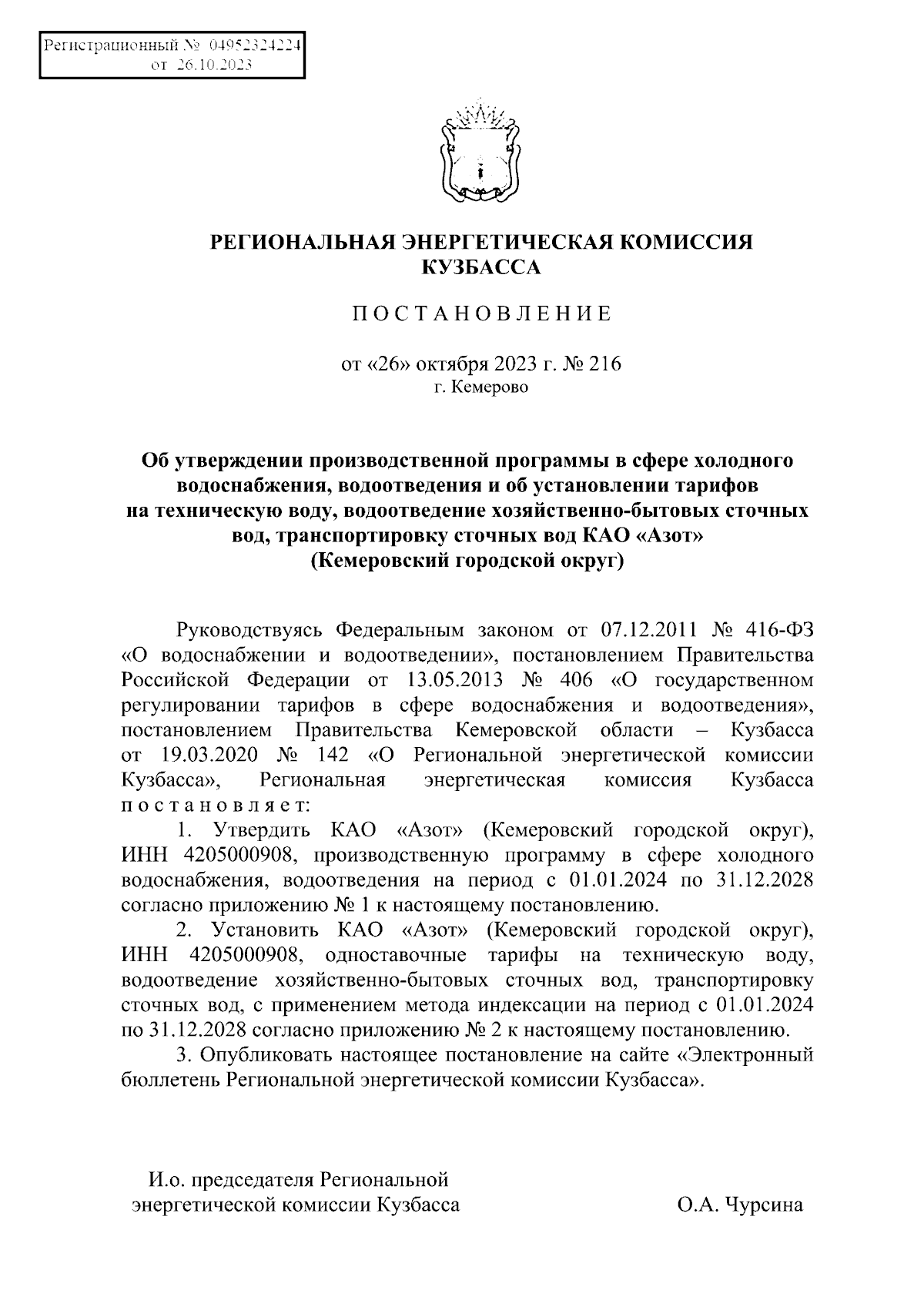 Регистрационный № 04952324224
от 26.10.2023

РЕГИОНАЛЬНАЯ ЭНЕРГЕТИЧЕСКАЯ КОМИССИЯ КУЗБАССА

ПОСТАНОВЛЕНИЕ

от «26» октября 2023 г. № 216
г. Кемерово

Об утверждении производственной программы в сфере холодного водоснабжения, водоотведения и об установлении тарифов на техническую воду, водоотведение хозяйственно-бытовых сточных вод, транспортировку сточных вод КАО «Азот» (Кемеровский городской округ)

Руководствуясь Федеральным законом от 07.12.2011 № 416-ФЗ «О водоснабжении и водоотведении», постановлением Правительства Российской Федерации от 13.05.2013 № 406 «О государственном регулировании тарифов в сфере водоснабжения и водоотведения», постановлением Правительства Кемеровской области – Кузбасса от 19.03.2020 № 142 «О Региональной энергетической комиссии Кузбасса», Региональная энергетическая комиссия Кузбасса постановляет:

1. Утвердить КАО «Азот» (Кемеровский городской округ), ИНН 4205000908, производственную программу в сфере холодного водоснабжения, водоотведения на период с 01.01.2024 по 31.12.2028 согласно приложению № 1 к настоящему постановлению.

2. Установить КАО «Азот» (Кемеровский городской округ), ИНН 4205000908, одноставочные тарифы на техническую воду, водоотведение хозяйственно-бытовых сточных вод, транспортировку сточных вод, с применением метода индексации на период с 01.01.2024 по 31.12.2028 согласно приложению № 2 к настоящему постановлению.

3. Опубликовать настоящее постановление на сайте «Электронный бюллетень Региональной энергетической комиссии Кузбасса».

И.о. председателя Региональной энергетической комиссии Кузбасса

О.А. Чурсина